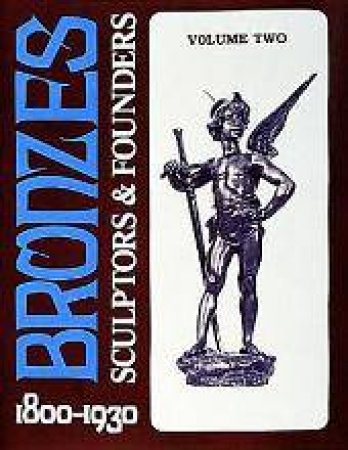 BRONZES
SCULPTORS & FOUNDERS
1800-1930

VOLUME TWO